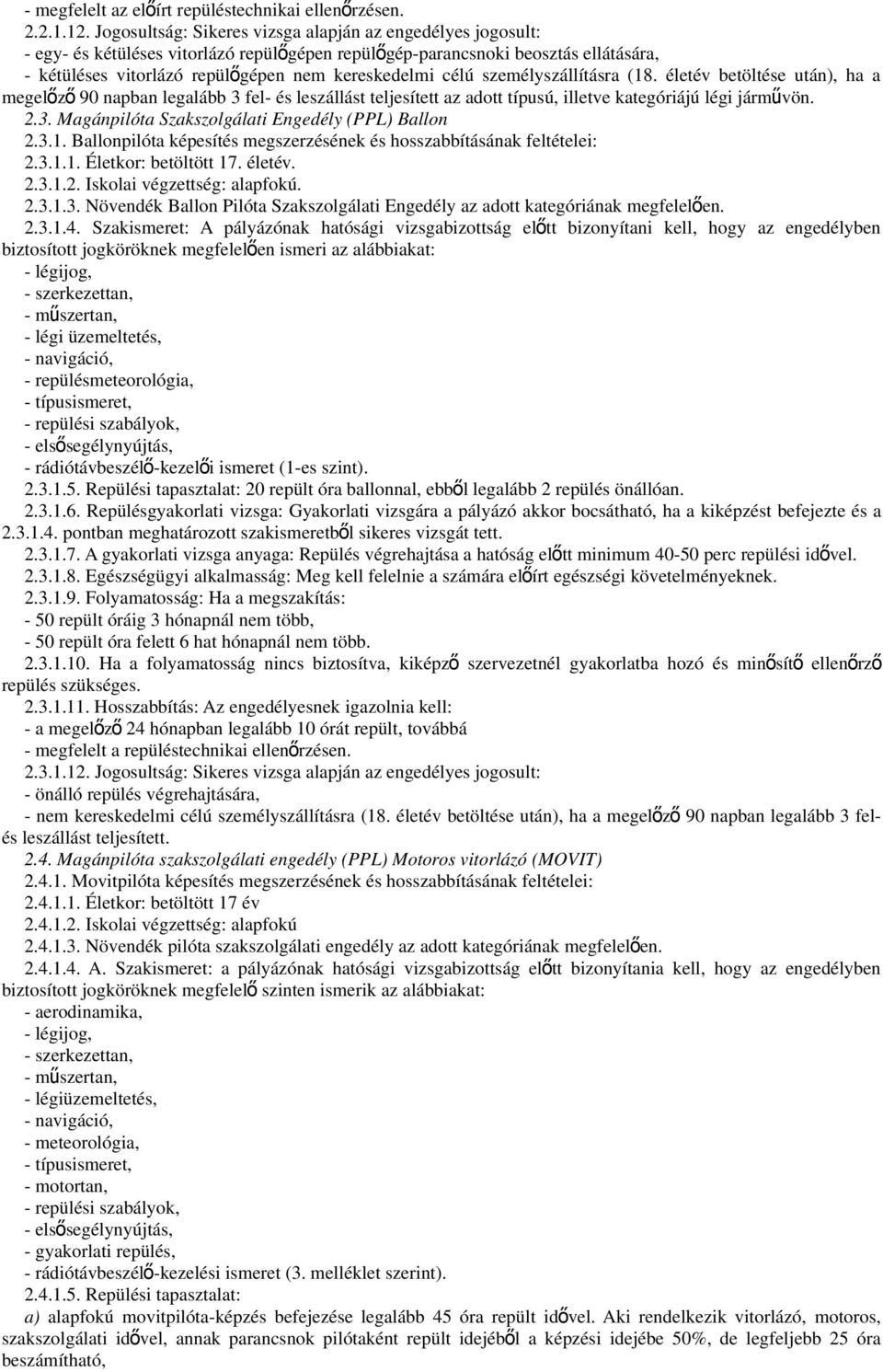 - megfelelt az előírt repüléstechnikai ellenőrzésen.
2.2.1.12. Jogosultság: Sikeres vizsga alapján az engedélyes jogosult:
- egy- és kétüléses vitorlázó repülőgépen repülőgép-parancsnoki beosztás ellátására,
- kétüléses vitorlázó repülőgépen nem kereskedelmi célú személyszállításra (18. életév betöltése után), ha a megelőző 90 napban legalább 3 fel- és leszállást teljesített az adott típusú, illetve kategóriájú légi járművön.
2.3. Magánpilóta Szakszolgálati Engedély (PPL) Ballon
2.3.1. Ballonpilóta képesítés megszerzésének és hosszabbításának feltételei:
2.3.1.1. Életkor: betöltött 17. életév.
2.3.1.2. Iskolai végzettség: alapfokú.
2.3.1.3. Növendék Ballon Pilóta Szakszolgálati Engedély az adott kategóriának megfelelően.
2.3.1.4. Szakismeret: A pályázónak hatósági vizsgabizottság előtt bizonyítani kell, hogy az engedélyben biztosított jogköröknek megfelelően ismeri az alábbiakat:
- légijog,
- szerkezettan,
- műszertan,
- légi üzemeltetés,
- navigáció,
- repülésmeteorológia,
- típusismeret,
- repülési szabályok,
- elsősegélynyújtás,
- rádiótávbeszélő-kezelői ismeret (1-es szint).
2.3.1.5. Repülési tapasztalat: 20 repült óra ballonnal, ebből legalább 2 repülés önállóan.
2.3.1.6. Repülésgyakorlati vizsga: Gyakorlati vizsgára a pályázó akkor bocsátható, ha a kiképzést befejezte és a 2.3.1.4. pontban meghatározott szakismeretből sikeres vizsgát tett.
2.3.1.7. A gyakorlati vizsga anyaga: Repülés végrehajtása a hatóság előtt minimum 40-50 perc repülési idővel.
2.3.1.8. Egészségügyi alkalmasság: Meg kell felelnie a számára előírt egészségi követelményeknek.
2.3.1.9. Folyamatosság: Ha a megszakítás:
- 50 repült óráig 3 hónapnál nem több,
- 50 repült óra felett 6 hat hónapnál nem több.
2.3.1.10. Ha a folyamatosság nincs biztosítva, kiképző szervezetnél gyakorlatba hozó és minősítő ellenőrző repülés szükséges.
2.3.1.11. Hosszabbítás: Az engedélyesnek igazolnia kell:
- a megelőző 24 hónapban legalább 10 órát repült, továbbá
- megfelelt a repüléstechnikai ellenőrzésen.
2.3.1.12. Jogosultság: Sikeres vizsga alapján az engedélyes jogosult:
- önálló repülés végrehajtására,
- nem kereskedelmi célú személyszállításra (18. életév betöltése után), ha a megelőző 90 napban legalább 3 fel- és leszállást teljesített.
2.4. Magánpilóta szakszolgálati engedély (PPL) Motoros vitorlázó (MOVIT)
2.4.1. Movitpilóta képesítés megszerzésének és hosszabbításának feltételei:
2.4.1.1. Életkor: betöltött 17 év
2.4.1.2. Iskolai végzettség: alapfokú
2.4.1.3. Növendék pilóta szakszolgálati engedély az adott kategóriának megfelelően.
2.4.1.4. A. Szakismeret: a pályázónak hatósági vizsgabizottság előtt bizonyítania kell, hogy az engedélyben biztosított jogköröknek megfelelő szinten ismerik az alábbiakat:
- aerodinamika,
- légijog,
- szerkezettan,
- műszertan,
- légiüzemeltetés,
- navigáció,
- meteorológia,
- típusismeret,
- motortan,
- repülési szabályok,
- elsősegélynyújtás,
- gyakorlati repülés,
- rádiótávbeszélő-kezelési ismeret (3. melléklet szerint).
2.4.1.5. Repülési tapasztalat:
a) alapfokú movitpilóta-képzés befejezése legalább 45 óra repült idővel. Aki rendelkezik vitorlázó, motoros, szakszolgálati idővel, annak parancsnok pilótaként repült idejéből a képzési idejébe 50%, de legfeljebb 25 óra beszámítható,